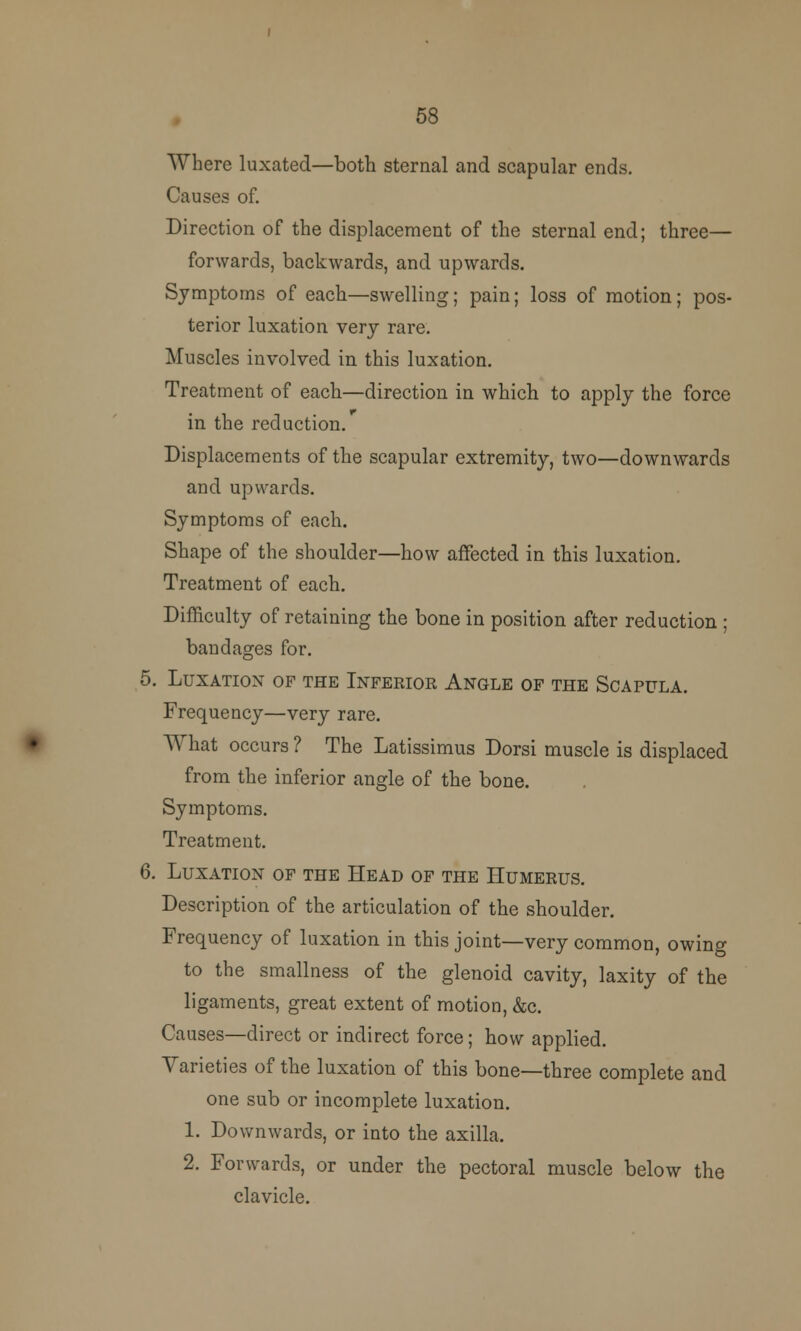 58

Where luxated—both sternal and scapular ends.
Causes of.
Direction of the displacement of the sternal end; three—forwards, backwards, and upwards.
Symptoms of each—swelling; pain; loss of motion; posterior luxation very rare.
Muscles involved in this luxation.
Treatment of each—direction in which to apply the force in the reduction.
Displacements of the scapular extremity, two—downwards and upwards.
Symptoms of each.
Shape of the shoulder—how affected in this luxation.
Treatment of each.
Difficulty of retaining the bone in position after reduction; bandages for.
5. Luxation of the Inferior Angle of the Scapula.
Frequency—very rare.
What occurs? The Latissimus Dorsi muscle is displaced from the inferior angle of the bone.
Symptoms.
Treatment.
6. Luxation of the Head of the Humerus.
Description of the articulation of the shoulder.
Frequency of luxation in this joint—very common, owing to the smallness of the glenoid cavity, laxity of the ligaments, great extent of motion, &c.
Causes—direct or indirect force; how applied.
Varieties of the luxation of this bone—three complete and one sub or incomplete luxation.
1. Downwards, or into the axilla.
2. Forwards, or under the pectoral muscle below the clavicle.